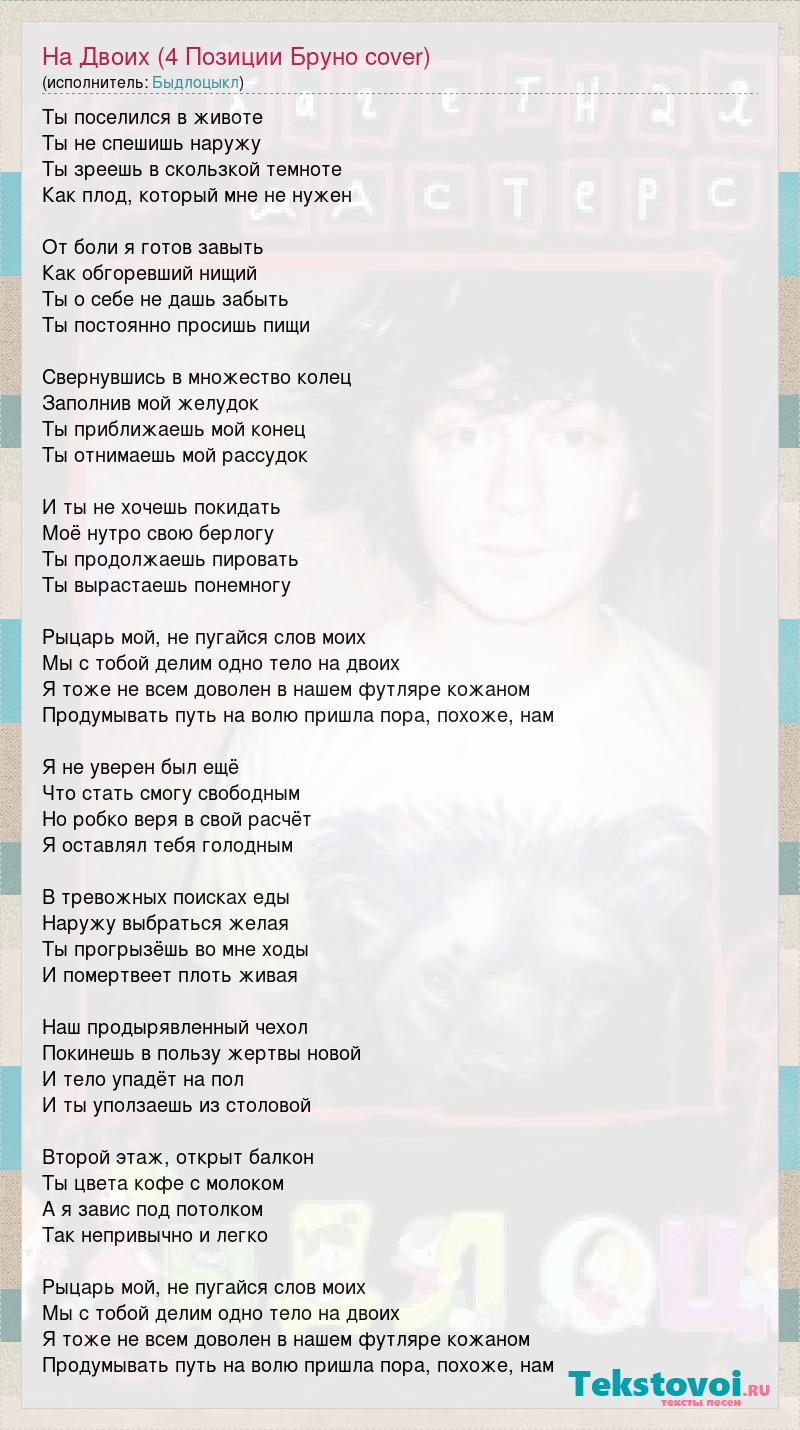 На Двоих (4 Позиции Бруно cover)
(исполнитель: Быдлоцыкл)

Ты поселился в животе
Ты не спешишь наружу
Ты зреешь в скользкой темноте
Как плод, который мне не нужен

От боли я готов завыть
Как обгоревший нищий
Ты о себе не дашь забыть
Ты постоянно просишь пищи

Свернувшись в множество колец
Заполнив мой желудок
Ты приближаешь мой конец
Ты отнимаешь мой рассудок

И ты не хочешь покидать
Моё нутро свою берлогу
Ты продолжаешь пировать
Ты вырастаешь понемногу

Рыцарь мой, не пугайся слов моих
Мы с тобой делим одно тело на двоих
Я тоже не всем доволен в нашем футляре кожаном
Продумывать путь на волю пришла пора, похоже, нам

Я не уверен был ещё
Что стать смогу свободным
Но робко веря в свой расчёт
Я оставлял тебя голодным

В тревожных поисках еды
Наружу выбраться желая
Ты прогрызёшь во мне ходы
И помертвеет плоть живая

Наш продырявленный чехол
Покинешь в пользу жертвы новой
И тело упадёт на пол
И ты уползаешь из столовой

Второй этаж, открыт балкон
Ты цвета кофе с молоком
А я завис под потолком
Так непривычно и легко

Рыцарь мой, не пугайся слов моих
Мы с тобой делим одно тело на двоих
Я тоже не всем доволен в нашем футляре кожаном
Продумывать путь на волю пришла пора, похоже, нам

Tekstovoi.ru
тексты песен